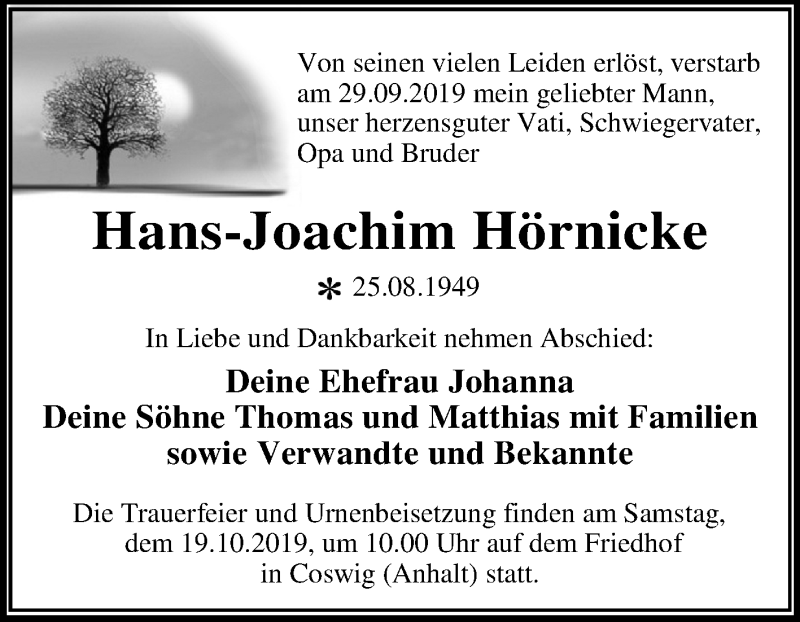 Von seinen vielen Leiden erlöst, verstarb am 29.09.2019 mein geliebter Mann, unser herzensguter Vati, Schwiegervater, Opa und Bruder

Hans-Joachim Hörnicke

* 25.08.1949

In Liebe und Dankbarkeit nehmen Abschied:

Deine Ehefrau Johanna
Deine Söhne Thomas und Matthias mit Familien
sowie Verwandte und Bekannte

Die Trauerfeier und Urnenbeisetzung finden am Samstag, dem 19.10.2019, um 10.00 Uhr auf dem Friedhof in Coswig (Anhalt) statt.